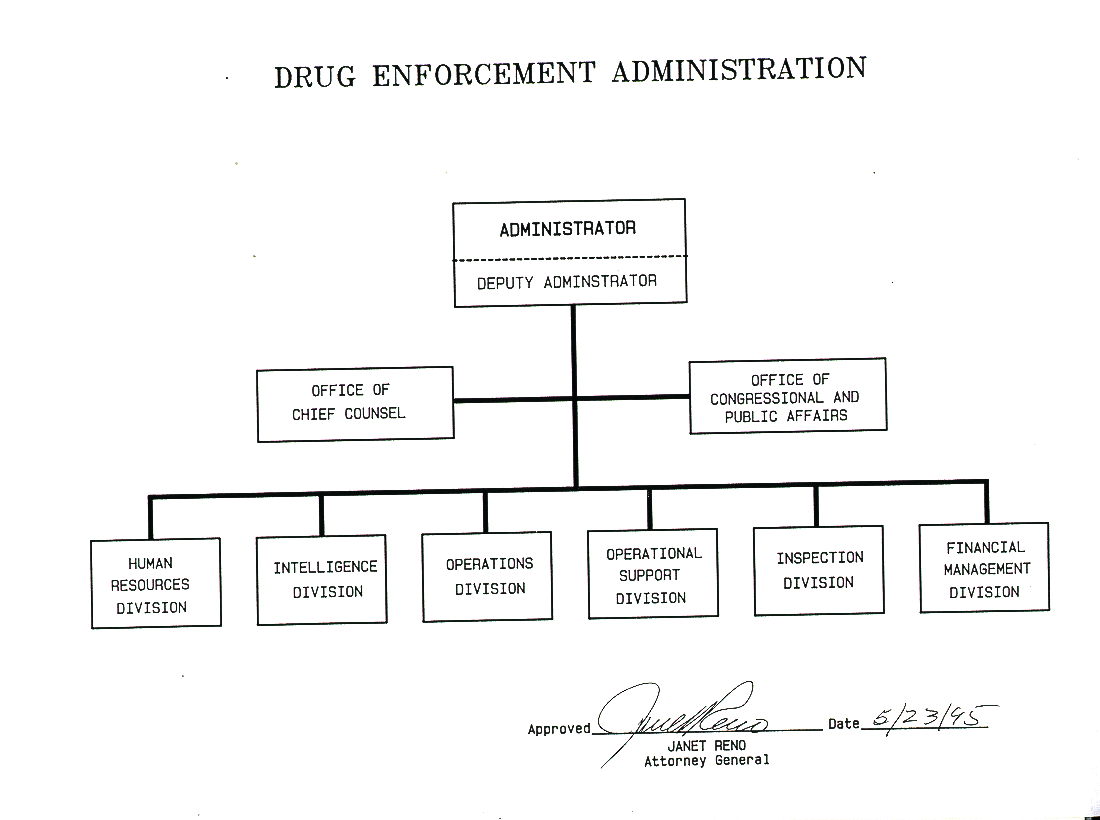 DRUG ENFORCEMENT ADMINISTRATION

ADMINISTRATOR

DEPUTY ADMINSTRATOR

OFFICE OF CHIEF COUNSEL

OFFICE OF CONGRESSIONAL AND PUBLIC AFFAIRS

HUMAN RESOURCES DIVISION

INTELLIGENCE DIVISION

OPERATIONS DIVISION

OPERATIONAL SUPPORT DIVISION

INSPECTION DIVISION

FINANCIAL MANAGEMENT DIVISION

Approved Janet Reno Date 5/23/95
JANET RENO
Attorney General